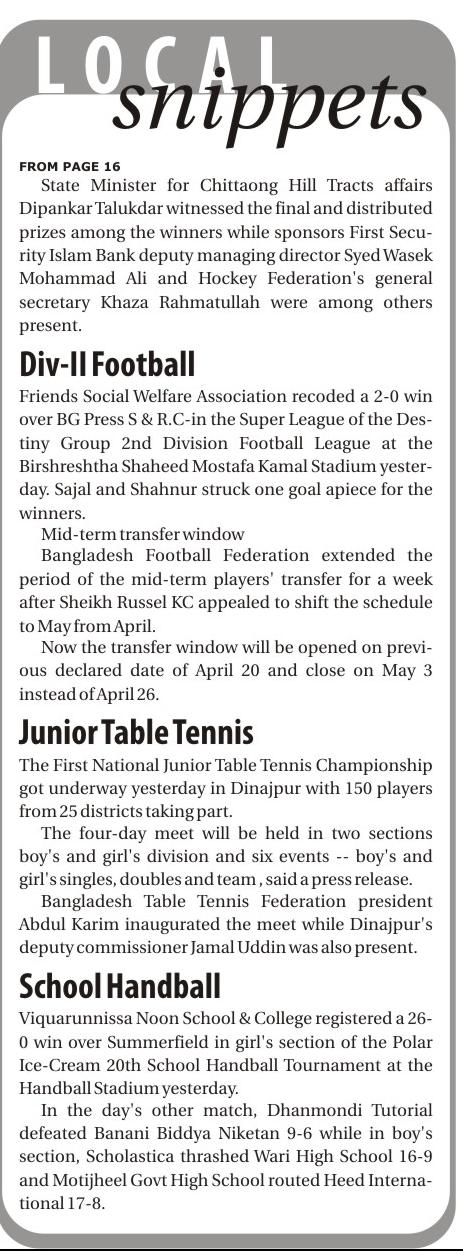 LOCAL snippets

FROM PAGE 16

State Minister for Chittaong Hill Tracts affairs Dipankar Talukdar witnessed the final and distributed prizes among the winners while sponsors First Security Islam Bank deputy managing director Syed Wasek Mohammad Ali and Hockey Federation's general secretary Khaza Rahmatullah were among others present.

Div-II Football

Friends Social Welfare Association recoded a 2-0 win over BG Press S & R.C-in the Super League of the Destiny Group 2nd Division Football League at the Birshreshtha Shaheed Mostafa Kamal Stadium yesterday. Sajal and Shahnur struck one goal apiece for the winners.

Mid-term transfer window

Bangladesh Football Federation extended the period of the mid-term players' transfer for a week after Sheikh Russel KC appealed to shift the schedule to May from April.

Now the transfer window will be opened on previous declared date of April 20 and close on May 3 instead of April 26.

Junior Table Tennis

The First National Junior Table Tennis Championship got underway yesterday in Dinajpur with 150 players from 25 districts taking part.

The four-day meet will be held in two sections boy's and girl's division and six events -- boy's and girl's singles, doubles and team , said a press release.

Bangladesh Table Tennis Federation president Abdul Karim inaugurated the meet while Dinajpur's deputy commissioner Jamal Uddin was also present.

School Handball

Viquarunnissa Noon School & College registered a 26-0 win over Summerfield in girl's section of the Polar Ice-Cream 20th School Handball Tournament at the Handball Stadium yesterday.

In the day's other match, Dhanmondi Tutorial defeated Banani Biddya Niketan 9-6 while in boy's section, Scholastica thrashed Wari High School 16-9 and Motijheel Govt High School routed Heed International 17-8.